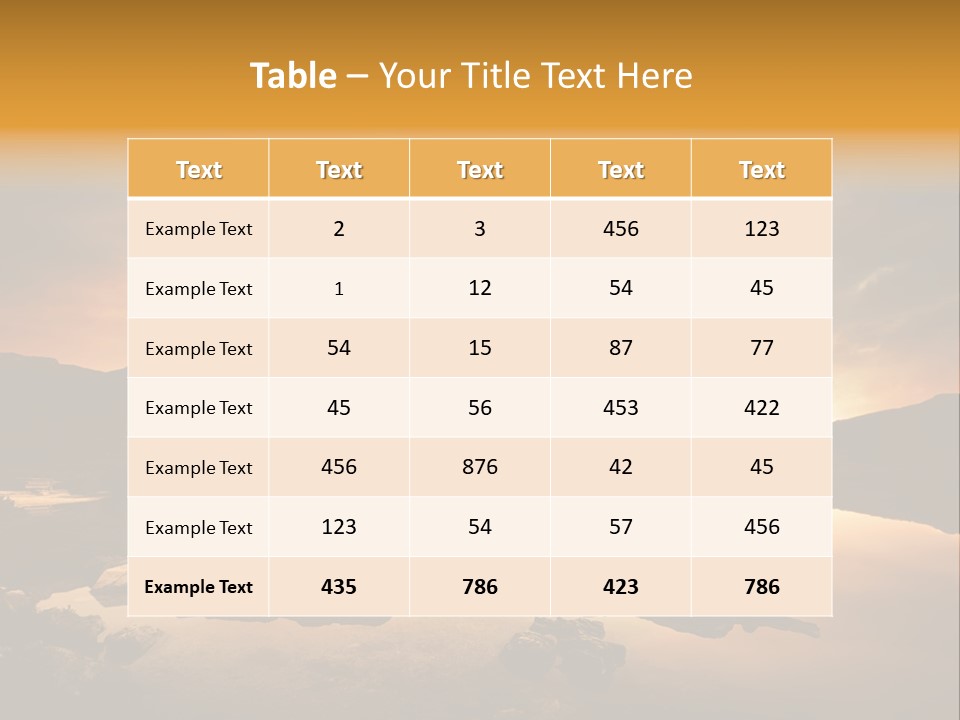 Table – Your Title Text Here

| Text | Text | Text | Text | Text |
|---|---|---|---|---|
| Example Text | 2 | 3 | 456 | 123 |
| Example Text | 1 | 12 | 54 | 45 |
| Example Text | 54 | 15 | 87 | 77 |
| Example Text | 45 | 56 | 453 | 422 |
| Example Text | 456 | 876 | 42 | 45 |
| Example Text | 123 | 54 | 57 | 456 |
| Example Text | 435 | 786 | 423 | 786 |